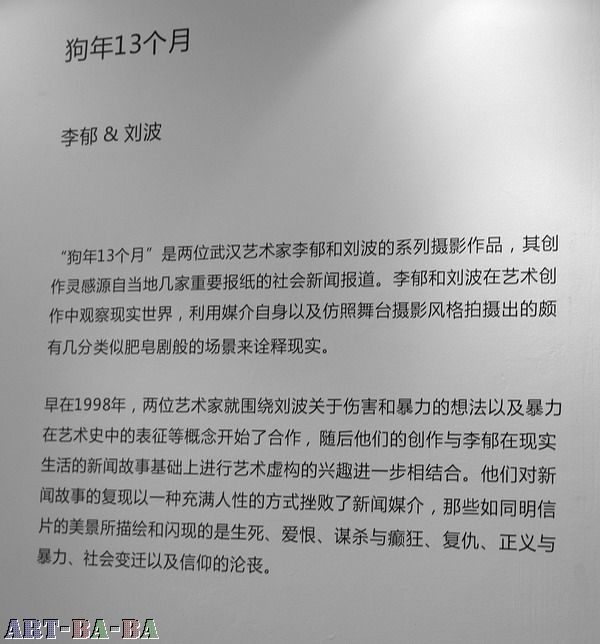 狗年13个月

李郁 & 刘波

“狗年13个月”是两位武汉艺术家李郁和刘波的系列摄影作品，其创作灵感源自当地几家重要报纸的社会新闻报道。李郁和刘波在艺术创作中观察现实世界，利用媒介自身以及仿照舞台摄影风格拍摄出的颇有几分类似肥皂剧般的场景来诠释现实。

早在1998年，两位艺术家就围绕刘波关于伤害和暴力的想法以及暴力在艺术史中的表征等概念开始了合作，随后他们的创作与李郁在现实生活的新闻故事基础上进行艺术虚构的兴趣进一步相结合。他们对新闻故事的复现以一种充满人性的方式挫败了新闻媒介，那些如同明信片的美景所描绘和闪现的是生死、爱恨、谋杀与癫狂、复仇、正义与暴力、社会变迁以及信仰的沦丧。

ART-BA-BA